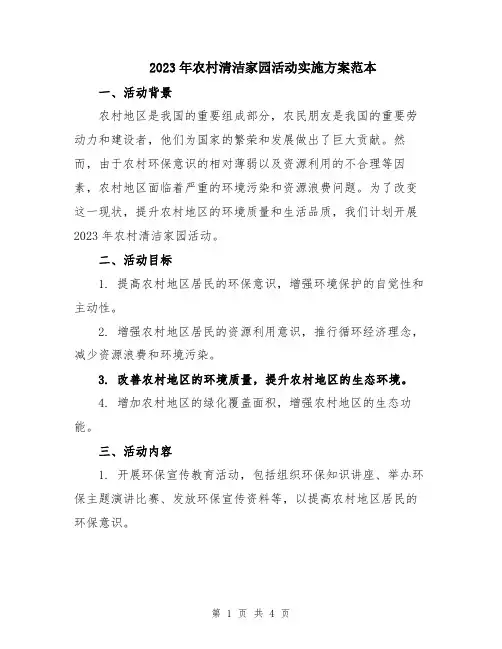 2023年农村清洁家园活动实施方案范本

一、活动背景

农村地区是我国的重要组成部分，农民朋友是我国的重要劳动力和建设者，他们为国家的繁荣和发展做出了巨大贡献。然而，由于农村环保意识的相对薄弱以及资源利用的不合理等因素，农村地区面临着严重的环境污染和资源浪费问题。为了改变这一现状，提升农村地区的环境质量和生活品质，我们计划开展2023年农村清洁家园活动。

二、活动目标

1. 提高农村地区居民的环保意识，增强环境保护的自觉性和主动性。

2. 增强农村地区居民的资源利用意识，推行循环经济理念，减少资源浪费和环境污染。

3. 改善农村地区的环境质量，提升农村地区的生态环境。

4. 增加农村地区的绿化覆盖面积，增强农村地区的生态功能。

三、活动内容

1. 开展环保宣传教育活动，包括组织环保知识讲座、举办环保主题演讲比赛、发放环保宣传资料等，以提高农村地区居民的环保意识。

第 1 页 共 4 页